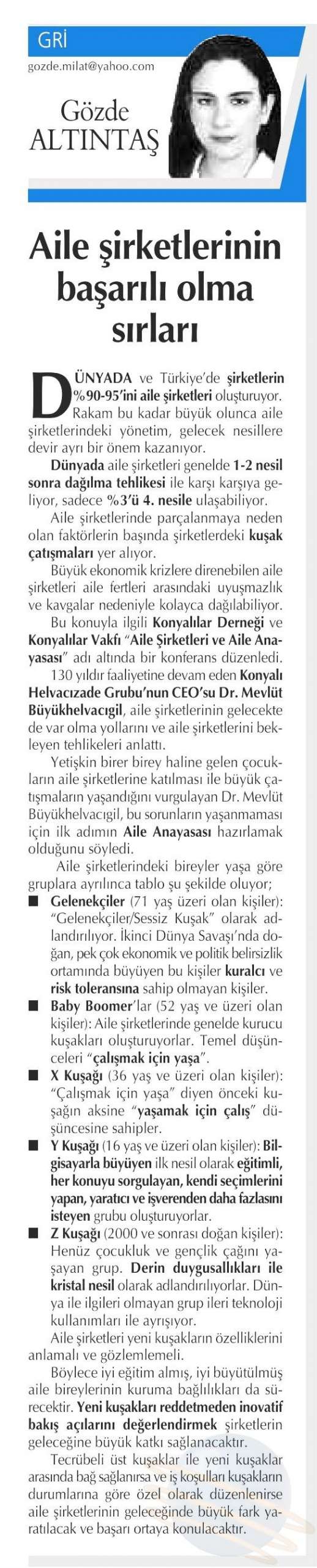 GRİ

gozde.milat@yahoo.com

Gözde ALTINTAŞ

Aile şirketlerinin başarılı olma sırları

DÜNYADA ve Türkiye'de şirketlerin %90-95'ini aile şirketleri oluşturuyor. Rakam bu kadar büyük olunca aile şirketlerindeki yönetim, gelecek nesillere devir ayrı bir önem kazanıyor.

Dünyada aile şirketleri genelde 1-2 nesil sonra dağılma tehlikesi ile karşı karşıya geliyor, sadece %3'ü 4. nesile ulaşabiliyor.

Aile şirketlerinde parçalanmaya neden olan faktörlerin başında şirketlerdeki kuşak çatışmaları yer alıyor.

Büyük ekonomik krizlere direnebilen aile şirketleri aile fertleri arasındaki uyuşmazlık ve kavgalar nedeniyle kolayca dağılabiliyor.

Bu konuyla ilgili Konyalılar Derneği ve Konyalılar Vakfı "Aile Şirketleri ve Aile Anayasası" adı altında bir konferans düzenledi.

130 yıldır faaliyetine devam eden Konyalı Helvacızade Grubu'nun CEO'su Dr. Mevlüt Büyükhelvacıgil, aile şirketlerinin gelecekte de var olma yollarını ve aile şirketlerini bekleyen tehlikeleri anlattı.

Yetişkin birer birey haline gelen çocukların aile şirketlerine katılması ile büyük çatışmaların yaşandığını vurgulayan Dr. Mevlüt Büyükhelvacıgil, bu sorunların yaşanmaması için ilk adımın Aile Anayasası hazırlamak olduğunu söyledi.

Aile şirketlerindeki bireyler yaşa göre gruplara ayrılınca tablo şu şekilde oluyor;

■ Gelenekçiler (71 yaş üzeri olan kişiler): "Gelenekçiler/Sessiz Kuşak" olarak adlandırılıyor. İkinci Dünya Savaşı'nda doğan, pek çok ekonomik ve politik belirsizlik ortamında büyüyen bu kişiler kuralcı ve risk toleransına sahip olmayan kişiler.

■ Baby Boomer'lar (52 yaş ve üzeri olan kişiler): Aile şirketlerinde genelde kurucu kuşakları oluşturuyorlar. Temel düşünceleri "çalışmak için yaşa".

■ X Kuşağı (36 yaş ve üzeri olan kişiler): "Çalışmak için yaşa" diyen önceki kuşağın aksine "yaşamak için çalış" düşüncesine sahipler.

■ Y Kuşağı (16 yaş ve üzeri olan kişiler): Bilgisayarla büyüyen ilk nesil olarak eğitimli, her konuyu sorgulayan, kendi seçimlerini yapan, yaratıcı ve işverenden daha fazlasını isteyen grubu oluşturuyorlar.

■ Z Kuşağı (2000 ve sonrası doğan kişiler): Henüz çocukluk ve gençlik çağını yaşayan grup. Derin duygusallıkları ile kristal nesil olarak adlandırılıyorlar. Dünya ile ilgileri olmayan grup ileri teknoloji kullanımları ile ayrışıyor.

Aile şirketleri yeni kuşakların özelliklerini anlamalı ve gözlemlemeli.

Böylece iyi eğitim almış, iyi büyütülmüş aile bireylerinin kuruma bağlılıkları da sürecektir. Yeni kuşakları reddetmeden inovatif bakış açılarını değerlendirmek şirketlerin geleceğine büyük katkı sağlanacaktır.

Tecrübeli üst kuşaklar ile yeni kuşaklar arasında bağ sağlanırsa ve iş koşulları kuşakların durumlarına göre özel olarak düzenlenirse aile şirketlerinin geleceğinde büyük fark yaratılacak ve başarı ortaya konulacaktır.